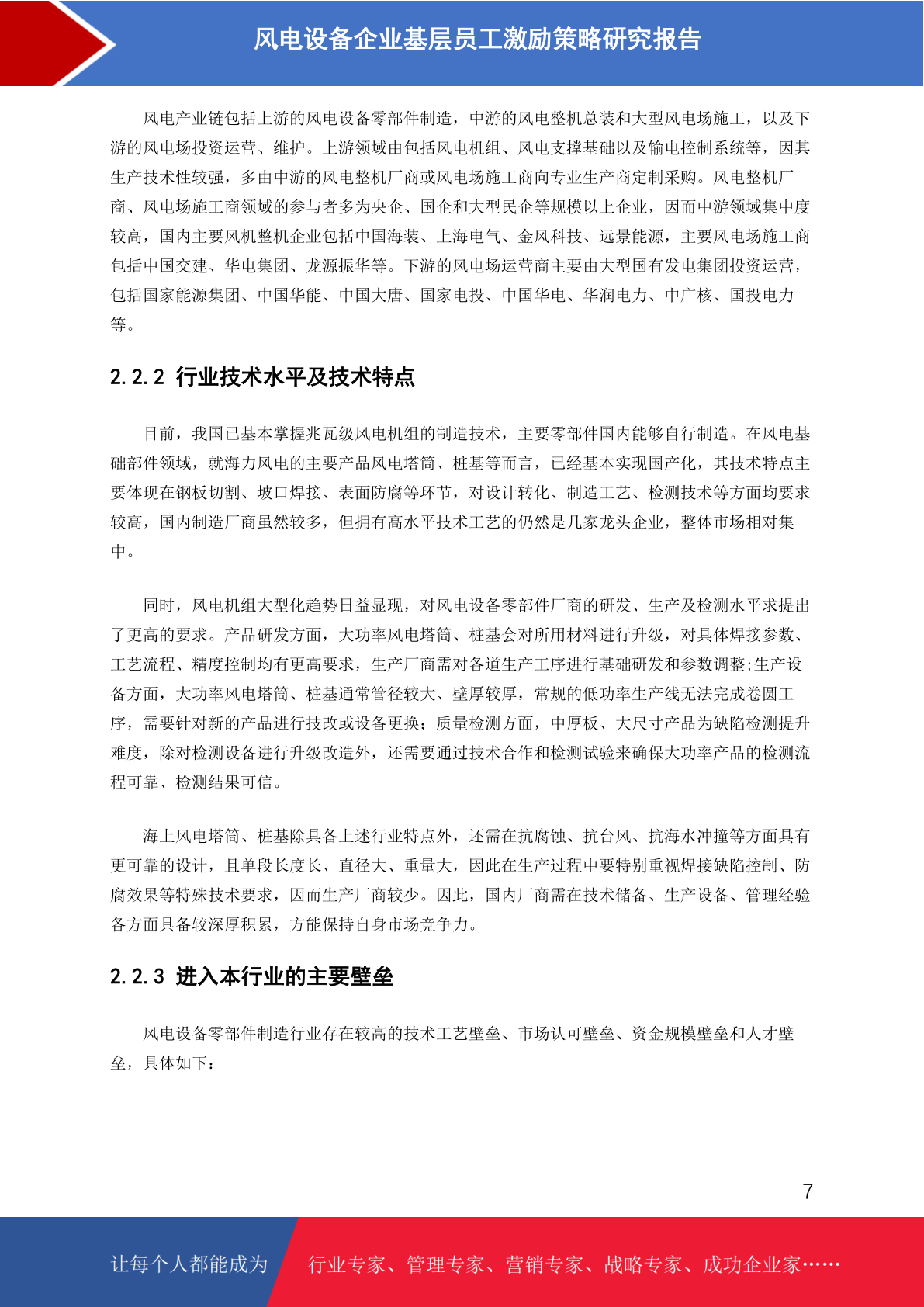 风电设备企业基层员工激励策略研究报告

风电产业链包括上游的风电设备零部件制造，中游的风电整机总装和大型风电场施工，以及下游的风电场投资运营、维护。上游领域由包括风电机组、风电支撑基础以及输电控制系统等，因其生产技术性较强，多由中游的风电整机厂商或风电场施工商向专业生产商定制采购。风电整机厂商、风电场施工商领域的参与者多为央企、国企和大型民企等规模以上企业，因而中游领域集中度较高，国内主要风机整机企业包括中国海装、上海电气、金风科技、远景能源，主要风电场施工商包括中国交建、华电集团、龙源振华等。下游的风电场运营商主要由大型国有发电集团投资运营，包括国家能源集团、中国华能、中国大唐、国家电投、中国华电、华润电力、中广核、国投电力等。

2.2.2 行业技术水平及技术特点

目前，我国已基本掌握兆瓦级风电机组的制造技术，主要零部件国内能够自行制造。在风电基础部件领域，就海力风电的主要产品风电塔筒、桩基等而言，已经基本实现国产化，其技术特点主要体现在钢板切割、坡口焊接、表面防腐等环节，对设计转化、制造工艺、检测技术等方面均要求较高，国内制造厂商虽然较多，但拥有高水平技术工艺的仍然是几家龙头企业，整体市场相对集中。

同时，风电机组大型化趋势日益显现，对风电设备零部件厂商的研发、生产及检测水平求提出了更高的要求。产品研发方面，大功率风电塔筒、桩基会对所用材料进行升级，对具体焊接参数、工艺流程、精度控制均有更高要求，生产厂商需对各道生产工序进行基础研发和参数调整;生产设备方面，大功率风电塔筒、桩基通常管径较大、壁厚较厚，常规的低功率生产线无法完成卷圆工序，需要针对新的产品进行技改或设备更换；质量检测方面，中厚板、大尺寸产品为缺陷检测提升难度，除对检测设备进行升级改造外，还需要通过技术合作和检测试验来确保大功率产品的检测流程可靠、检测结果可信。

海上风电塔筒、桩基除具备上述行业特点外，还需在抗腐蚀、抗台风、抗海水冲撞等方面具有更可靠的设计，且单段长度长、直径大、重量大，因此在生产过程中要特别重视焊接缺陷控制、防腐效果等特殊技术要求，因而生产厂商较少。因此，国内厂商需在技术储备、生产设备、管理经验各方面具备较深厚积累，方能保持自身市场竞争力。

2.2.3 进入本行业的主要壁垒

风电设备零部件制造行业存在较高的技术工艺壁垒、市场认可壁垒、资金规模壁垒和人才壁垒，具体如下：

7

让每个人都能成为 行业专家、管理专家、营销专家、战略专家、成功企业家……